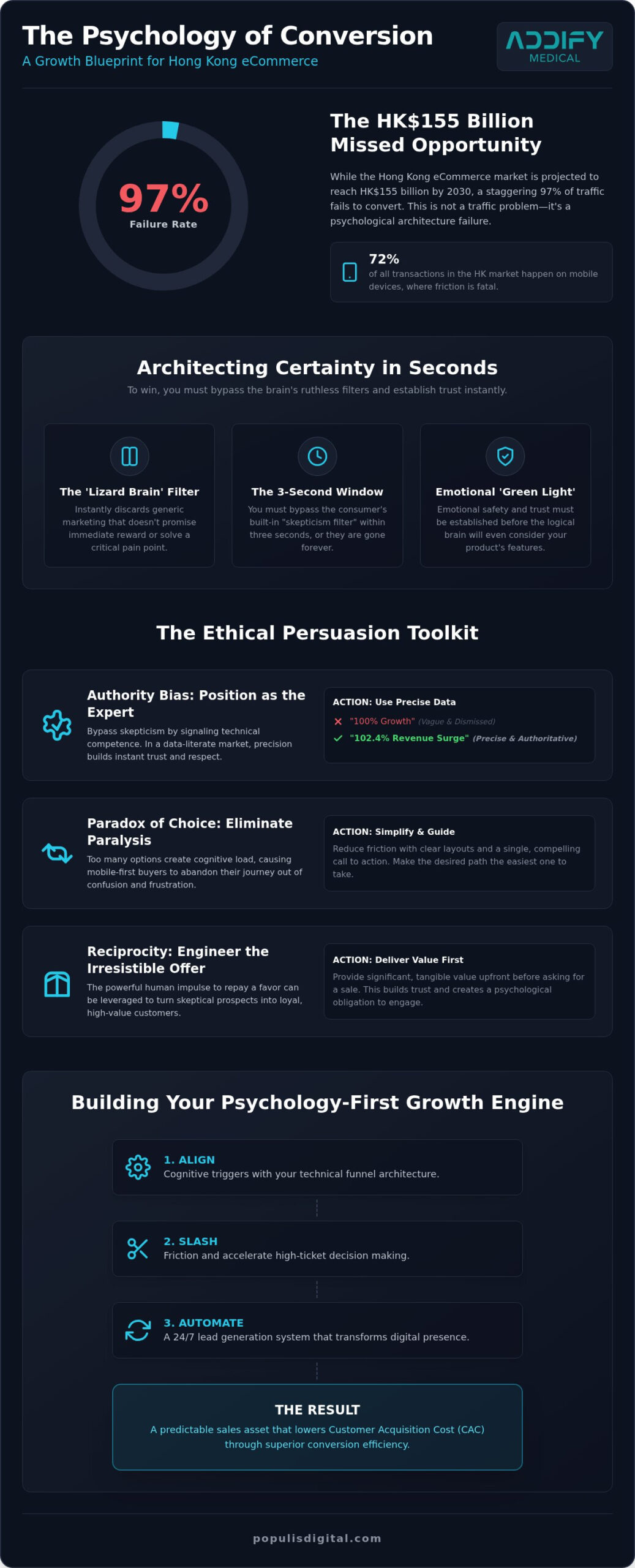 The Psychology of Conversion
A Growth Blueprint for Hong Kong eCommerce

ADDIFY
MEDICAL

97%
Failure Rate

The HK$155 Billion Missed Opportunity

While the Hong Kong eCommerce market is projected to reach HK$155 billion by 2030, a staggering 97% of traffic fails to convert. This is not a traffic problem—it's a psychological architecture failure.

72%
of all transactions in the HK market happen on mobile devices, where friction is fatal.

Architecting Certainty in Seconds
To win, you must bypass the brain's ruthless filters and establish trust instantly.

The 'Lizard Brain' Filter
Instantly discards generic marketing that doesn't promise immediate reward or solve a critical pain point.

The 3-Second Window
You must bypass the consumer's built-in "skepticism filter" within three seconds, or they are gone forever.

Emotional 'Green Light'
Emotional safety and trust must be established before the logical brain will even consider your product's features.

The Ethical Persuasion Toolkit

Authority Bias: Position as the Expert
Bypass skepticism by signaling technical competence. In a data-literate market, precision builds instant trust and respect.

ACTION: Use Precise Data
"100% Growth" (Vague & Dismissed)
"102.4% Revenue Surge" (Precise & Authoritative)

Paradox of Choice: Eliminate Paralysis
Too many options create cognitive load, causing mobile-first buyers to abandon their journey out of confusion and frustration.

ACTION: Simplify & Guide
Reduce friction with clear layouts and a single, compelling call to action. Make the desired path the easiest one to take.

Reciprocity: Engineer the Irresistible Offer
The powerful human impulse to repay a favor can be leveraged to turn skeptical prospects into loyal, high-value customers.

ACTION: Deliver Value First
Provide significant, tangible value upfront before asking for a sale. This builds trust and creates a psychological obligation to engage.

Building Your Psychology-First Growth Engine

1. ALIGN
Cognitive triggers with your technical funnel architecture.

2. SLASH
Friction and accelerate high-ticket decision making.

3. AUTOMATE
A 24/7 lead generation system that transforms digital presence.

THE RESULT
A predictable sales asset that lowers Customer Acquisition Cost (CAC) through superior conversion efficiency.

populisdigital.com